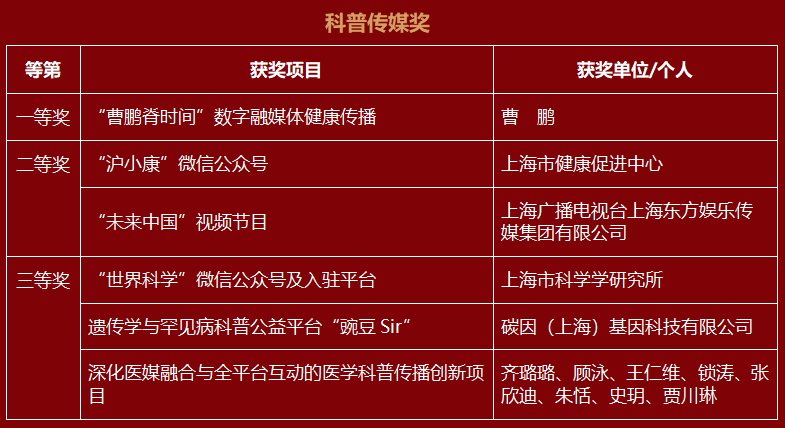 科普传媒奖

| 等第 | 获奖项目 | 获奖单位/个人 |
|---|---|---|
| 一等奖 | “曹鹏脊时间”数字融媒体健康传播 | 曹 鹏 |
| 二等奖 | “沪小康”微信公众号 | 上海市健康促进中心 |
|  | “未来中国”视频节目 | 上海广播电视台上海东方娱乐传媒集团有限公司 |
| 三等奖 | “世界科学”微信公众号及入驻平台 | 上海市科学学研究所 |
|  | 遗传学与罕见病科普公益平台“豌豆Sir” | 碳因（上海）基因科技有限公司 |
|  | 深化医媒融合与全平台互动的医学科普传播创新项目 | 齐璐璐、顾泳、王仁维、锁涛、张欣迪、朱恬、史玥、贾川琳 |